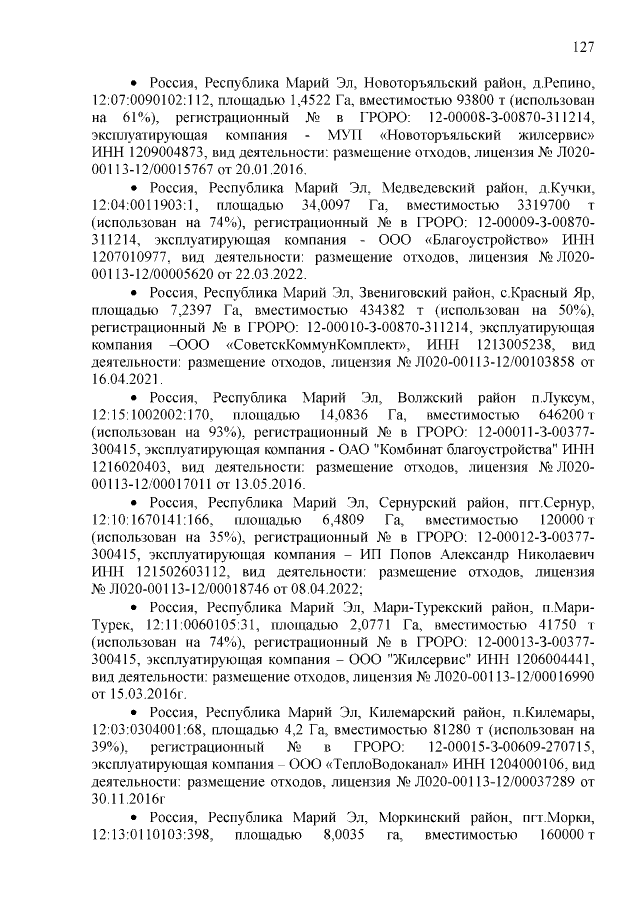 127

• Россия, Республика Марий Эл, Новоторъяльский район, д.Репино, 12:07:0090102:112, площадью 1,4522 Га, вместимостью 93800 т (использован на 61%), регистрационный № в ГРОРО: 12-00008-З-00870-311214, эксплуатирующая компания - МУП «Новоторъяльский жилсервис» ИНН 1209004873, вид деятельности: размещение отходов, лицензия № Л020-00113-12/00015767 от 20.01.2016.

• Россия, Республика Марий Эл, Медведевский район, д.Кучки, 12:04:0011903:1, площадью 34,0097 Га, вместимостью 3319700 т (использован на 74%), регистрационный № в ГРОРО: 12-00009-З-00870-311214, эксплуатирующая компания - ООО «Благоустройство» ИНН 1207010977, вид деятельности: размещение отходов, лицензия № Л020-00113-12/00005620 от 22.03.2022.

• Россия, Республика Марий Эл, Звениговский район, с.Красный Яр, площадью 7,2397 Га, вместимостью 434382 т (использован на 50%), регистрационный № в ГРОРО: 12-00010-З-00870-311214, эксплуатирующая компания –ООО «СоветскКоммунКомплект», ИНН 1213005238, вид деятельности: размещение отходов, лицензия № Л020-00113-12/00103858 от 16.04.2021.

• Россия, Республика Марий Эл, Волжский район п.Луксум, 12:15:1002002:170, площадью 14,0836 Га, вместимостью 646200 т (использован на 93%), регистрационный № в ГРОРО: 12-00011-З-00377-300415, эксплуатирующая компания - ОАО "Комбинат благоустройства" ИНН 1216020403, вид деятельности: размещение отходов, лицензия № Л020-00113-12/00017011 от 13.05.2016.

• Россия, Республика Марий Эл, Сернурский район, пгт.Сернур, 12:10:1670141:166, площадью 6,4809 Га, вместимостью 120000 т (использован на 35%), регистрационный № в ГРОРО: 12-00012-З-00377-300415, эксплуатирующая компания – ИП Попов Александр Николаевич ИНН 121502603112, вид деятельности: размещение отходов, лицензия № Л020-00113-12/00018746 от 08.04.2022;

• Россия, Республика Марий Эл, Мари-Турекский район, п.Мари-Турек, 12:11:0060105:31, площадью 2,0771 Га, вместимостью 41750 т (использован на 74%), регистрационный № в ГРОРО: 12-00013-З-00377-300415, эксплуатирующая компания – ООО "Жилсервис" ИНН 1206004441, вид деятельности: размещение отходов, лицензия № Л020-00113-12/00016990 от 15.03.2016г.

• Россия, Республика Марий Эл, Килемарский район, п.Килемары, 12:03:0304001:68, площадью 4,2 Га, вместимостью 81280 т (использован на 39%), регистрационный № в ГРОРО: 12-00015-З-00609-270715, эксплуатирующая компания – ООО «ТеплоВодоканал» ИНН 1204000106, вид деятельности: размещение отходов, лицензия № Л020-00113-12/00037289 от 30.11.2016г

• Россия, Республика Марий Эл, Моркинский район, пгт.Морки, 12:13:0110103:398, площадью 8,0035 га, вместимостью 160000 т